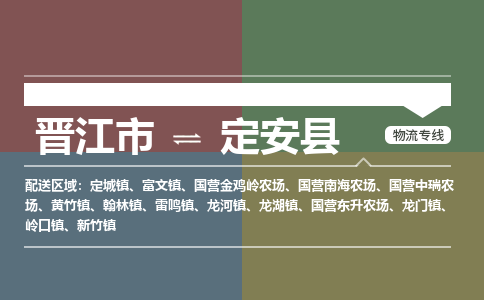 晋江市 ⇌ 定安县

物流专线

配送区域：定城镇、富文镇、国营金鸡岭农场、国营南海农场、国营中瑞农场、黄竹镇、翰林镇、雷鸣镇、龙河镇、龙湖镇、国营东升农场、龙门镇、岭口镇、新竹镇